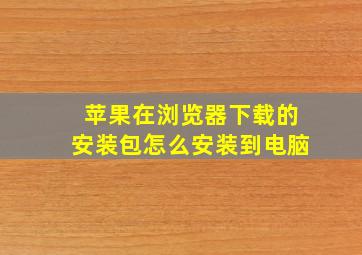 苹果在浏览器下载的
安装包怎么安装到电脑